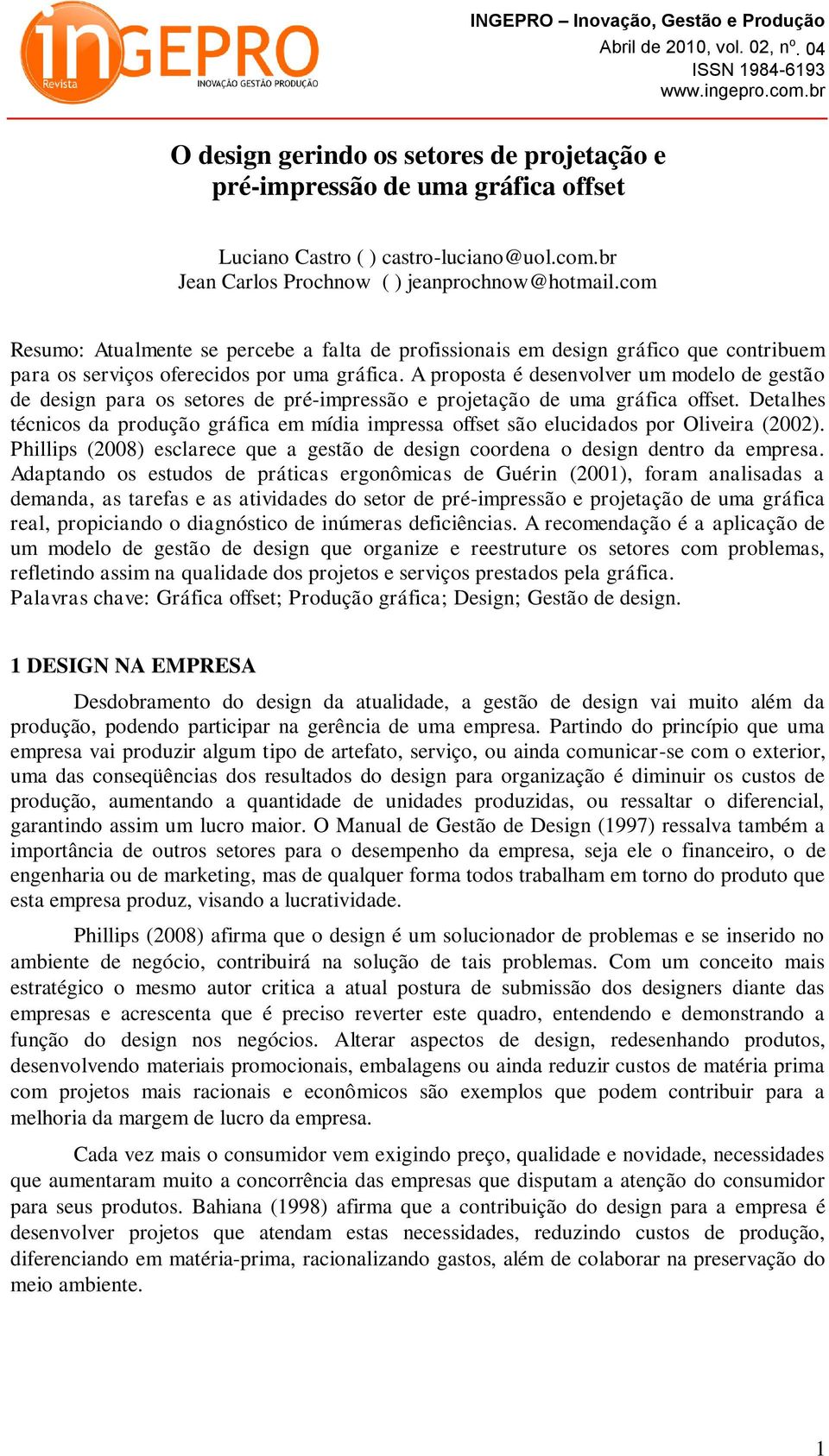 inGEPRO
Revista
INOVAÇÃO GESTÃO PRODUÇÃO

INGEPRO – Inovação, Gestão e Produção
Abril de 2010, vol. 02, nº. 04
ISSN 1984-6193
www.ingepro.com.br

O design gerindo os setores de projetação e pré-impressão de uma gráfica offset

Luciano Castro ( ) castro-luciano@uol.com.br
Jean Carlos Prochnow ( ) jeanprochnow@hotmail.com

Resumo: Atualmente se percebe a falta de profissionais em design gráfico que contribuem para os serviços oferecidos por uma gráfica. A proposta é desenvolver um modelo de gestão de design para os setores de pré-impressão e projetação de uma gráfica offset. Detalhes técnicos da produção gráfica em mídia impressa offset são elucidados por Oliveira (2002). Phillips (2008) esclarece que a gestão de design coordena o design dentro da empresa. Adaptando os estudos de práticas ergonômicas de Guérin (2001), foram analisadas a demanda, as tarefas e as atividades do setor de pré-impressão e projetação de uma gráfica real, propiciando o diagnóstico de inúmeras deficiências. A recomendação é a aplicação de um modelo de gestão de design que organize e reestruture os setores com problemas, refletindo assim na qualidade dos projetos e serviços prestados pela gráfica.
Palavras chave: Gráfica offset; Produção gráfica; Design; Gestão de design.

1 DESIGN NA EMPRESA

Desdobramento do design da atualidade, a gestão de design vai muito além da produção, podendo participar na gerência de uma empresa. Partindo do princípio que uma empresa vai produzir algum tipo de artefato, serviço, ou ainda comunicar-se com o exterior, uma das conseqüências dos resultados do design para organização é diminuir os custos de produção, aumentando a quantidade de unidades produzidas, ou ressaltar o diferencial, garantindo assim um lucro maior. O Manual de Gestão de Design (1997) ressalva também a importância de outros setores para o desempenho da empresa, seja ele o financeiro, o de engenharia ou de marketing, mas de qualquer forma todos trabalham em torno do produto que esta empresa produz, visando a lucratividade.

Phillips (2008) afirma que o design é um solucionador de problemas e se inserido no ambiente de negócio, contribuirá na solução de tais problemas. Com um conceito mais estratégico o mesmo autor critica a atual postura de submissão dos designers diante das empresas e acrescenta que é preciso reverter este quadro, entendendo e demonstrando a função do design nos negócios. Alterar aspectos de design, redesenhando produtos, desenvolvendo materiais promocionais, embalagens ou ainda reduzir custos de matéria prima com projetos mais racionais e econômicos são exemplos que podem contribuir para a melhoria da margem de lucro da empresa.

Cada vez mais o consumidor vem exigindo preço, qualidade e novidade, necessidades que aumentaram muito a concorrência das empresas que disputam a atenção do consumidor para seus produtos. Bahiana (1998) afirma que a contribuição do design para a empresa é desenvolver projetos que atendam estas necessidades, reduzindo custos de produção, diferenciando em matéria-prima, racionalizando gastos, além de colaborar na preservação do meio ambiente.

1